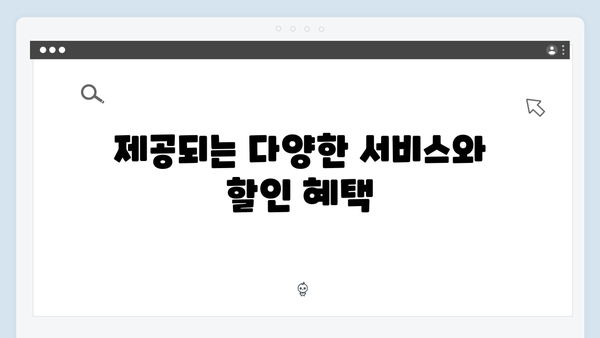 제공되는 다양한 서비스와 할인 혜택